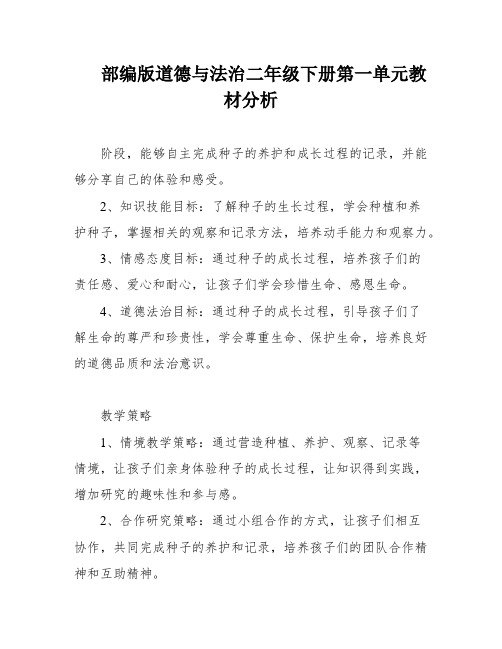 部编版道德与法治二年级下册第一单元教材分析

阶段，能够自主完成种子的养护和成长过程的记录，并能够分享自己的体验和感受。

2、知识技能目标：了解种子的生长过程，学会种植和养护种子，掌握相关的观察和记录方法，培养动手能力和观察力。

3、情感态度目标：通过种子的成长过程，培养孩子们的责任感、爱心和耐心，让孩子们学会珍惜生命、感恩生命。

4、道德法治目标：通过种子的成长过程，引导孩子们了解生命的尊严和珍贵性，学会尊重生命、保护生命，培养良好的道德品质和法治意识。

教学策略

1、情境教学策略：通过营造种植、养护、观察、记录等情境，让孩子们亲身体验种子的成长过程，让知识得到实践，增加研究的趣味性和参与感。

2、合作研究策略：通过小组合作的方式，让孩子们相互协作，共同完成种子的养护和记录，培养孩子们的团队合作精神和互助精神。